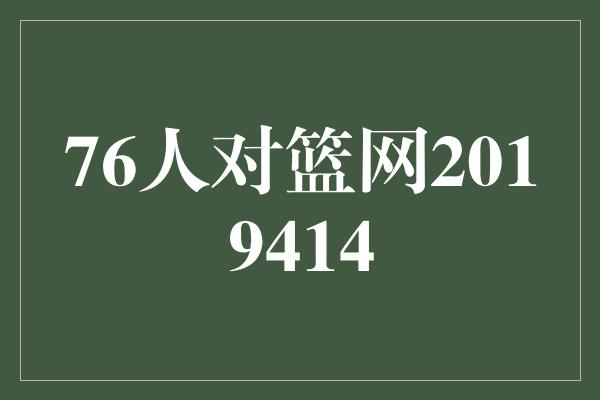 76人对篮网2019414